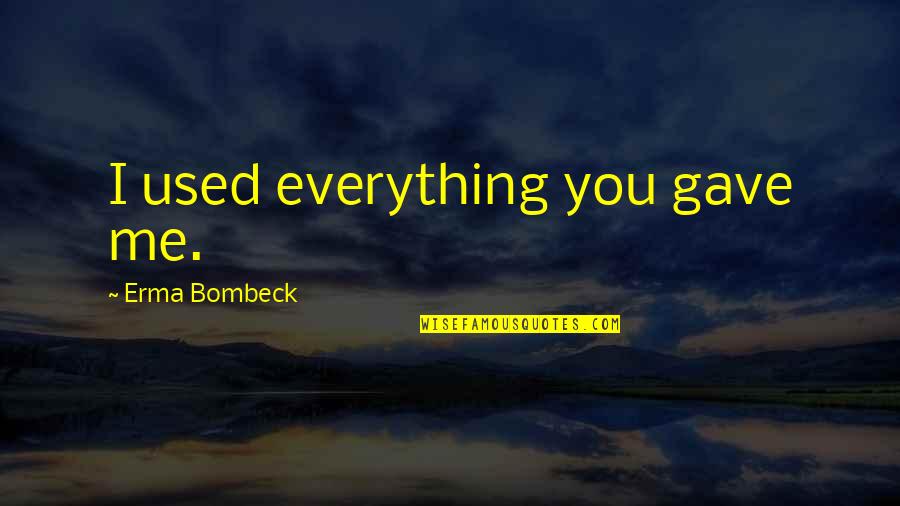 I used everything you gave me.

~ Erma Bombeck

WISEFAMOUSQUOTES.COM